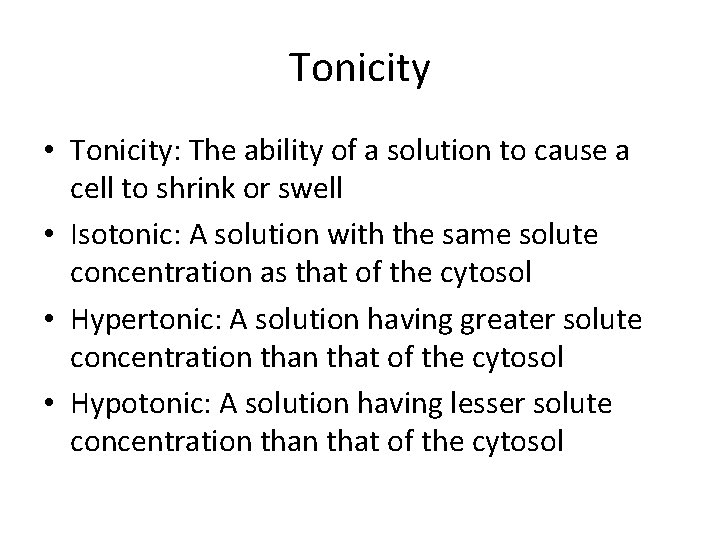 Tonicity

• Tonicity: The ability of a solution to cause a cell to shrink or swell
• Isotonic: A solution with the same solute concentration as that of the cytosol
• Hypertonic: A solution having greater solute concentration than that of the cytosol
• Hypotonic: A solution having lesser solute concentration than that of the cytosol